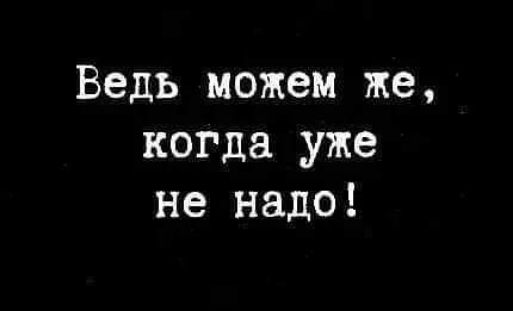 Ведь можем же,
когда уже
не надо!